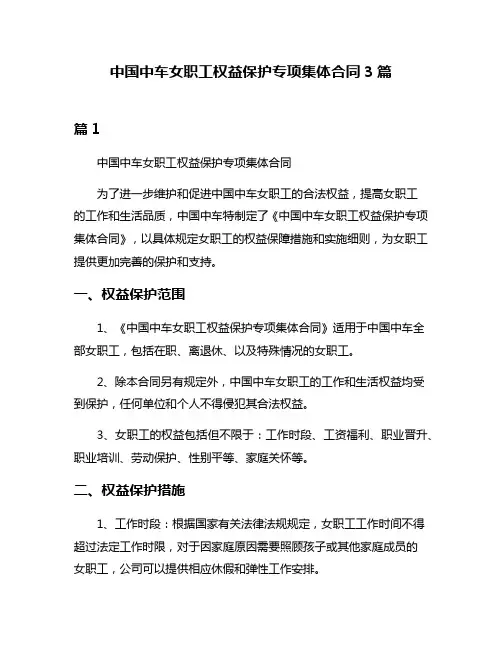 中国中车女职工权益保护专项集体合同 3 篇

篇 1

中国中车女职工权益保护专项集体合同

为了进一步维护和促进中国中车女职工的合法权益，提高女职工的工作和生活品质，中国中车特制定了《中国中车女职工权益保护专项集体合同》，以具体规定女职工的权益保障措施和实施细则，为女职工提供更加完善的保护和支持。

一、权益保护范围

1、《中国中车女职工权益保护专项集体合同》适用于中国中车全部女职工，包括在职、离退休、以及特殊情况的女职工。

2、除本合同另有规定外，中国中车女职工的工作和生活权益均受到保护，任何单位和个人不得侵犯其合法权益。

3、女职工的权益包括但不限于：工作时段、工资福利、职业晋升、职业培训、劳动保护、性别平等、家庭关怀等。

二、权益保护措施

1、工作时段：根据国家有关法律法规规定，女职工工作时间不得超过法定工作时限，对于因家庭原因需要照顾孩子或其他家庭成员的女职工，公司可以提供相应休假和弹性工作安排。